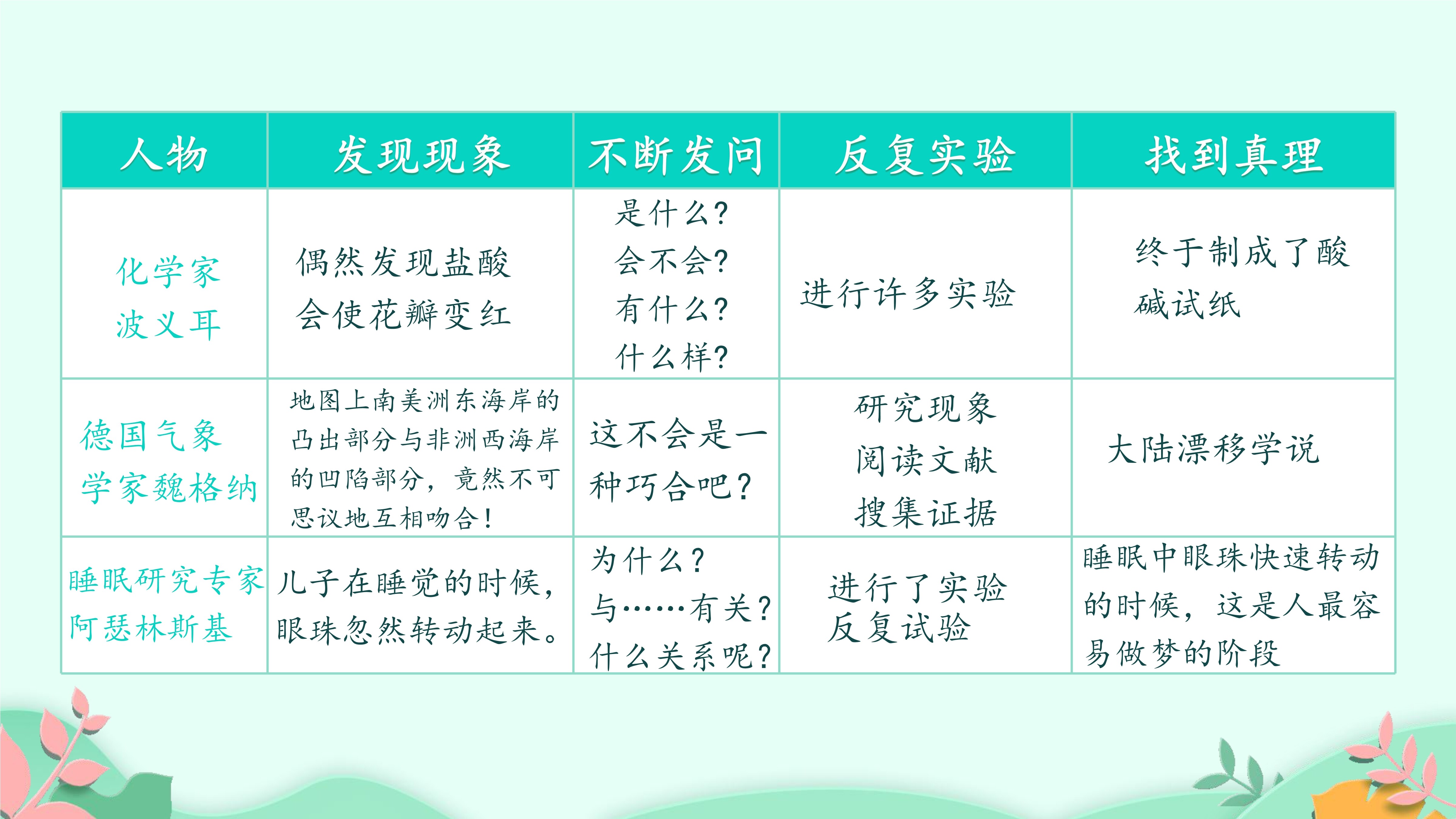 | 人物 | 发现现象 | 不断发问 | 反复实验 | 找到真理 |
|---|---|---|---|---|
| 化学家 波义耳 | 偶然发现盐酸会使花瓣变红 | 是什么? 会不会? 有什么? 什么样? | 进行许多实验 | 终于制成了酸碱试纸 |
| 德国气象学家魏格纳 | 地图上南美洲东海岸的凸出部分与非洲西海岸的凹陷部分，竟然不可思议地互相吻合! | 这不会是一种巧合吧? | 研究现象 阅读文献 搜集证据 | 大陆漂移学说 |
| 睡眠研究专家阿瑟林斯基 | 儿子在睡觉的时候，眼珠忽然转动起来。 | 为什么? 与……有关? 什么关系呢? | 进行了实验 反复试验 | 睡眠中眼珠快速转动的时候，这是人最容易做梦的阶段 |